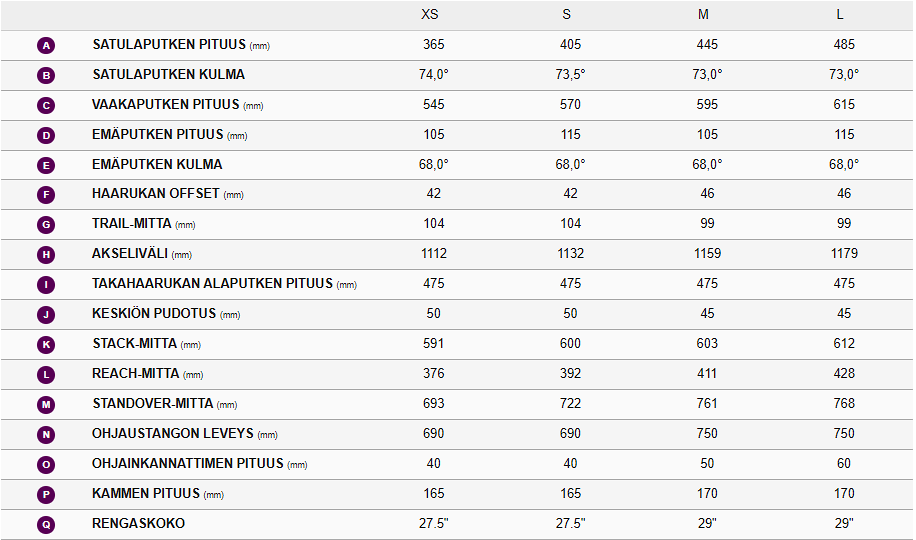 |  |  | XS | S | M | L |
|---|---|---|---|---|---|
| A | SATULAPUTKEN PITUUS (mm) | 365 | 405 | 445 | 485 |
| B | SATULAPUTKEN KULMA | 74,0° | 73,5° | 73,0° | 73,0° |
| C | VAAKAPUTKEN PITUUS (mm) | 545 | 570 | 595 | 615 |
| D | EMÄPUTKEN PITUUS (mm) | 105 | 115 | 105 | 115 |
| E | EMÄPUTKEN KULMA | 68,0° | 68,0° | 68,0° | 68,0° |
| F | HAARUKAN OFFSET (mm) | 42 | 42 | 46 | 46 |
| G | TRAIL-MITTA (mm) | 104 | 104 | 99 | 99 |
| H | AKSELIVÄLI (mm) | 1112 | 1132 | 1159 | 1179 |
| I | TAKAHAARUKAN ALAPUTKEN PITUUS (mm) | 475 | 475 | 475 | 475 |
| J | KESKIÖN PUDOTUS (mm) | 50 | 50 | 45 | 45 |
| K | STACK-MITTA (mm) | 591 | 600 | 603 | 612 |
| L | REACH-MITTA (mm) | 376 | 392 | 411 | 428 |
| M | STANDOVER-MITTA (mm) | 693 | 722 | 761 | 768 |
| N | OHJAUSTANGON LEVEYS (mm) | 690 | 690 | 750 | 750 |
| O | OHJAINKANNATTIMEN PITUUS (mm) | 40 | 40 | 50 | 60 |
| P | KAMMEN PITUUS (mm) | 165 | 165 | 170 | 170 |
| Q | RENGASKOKO | 27.5" | 27.5" | 29" | 29" |